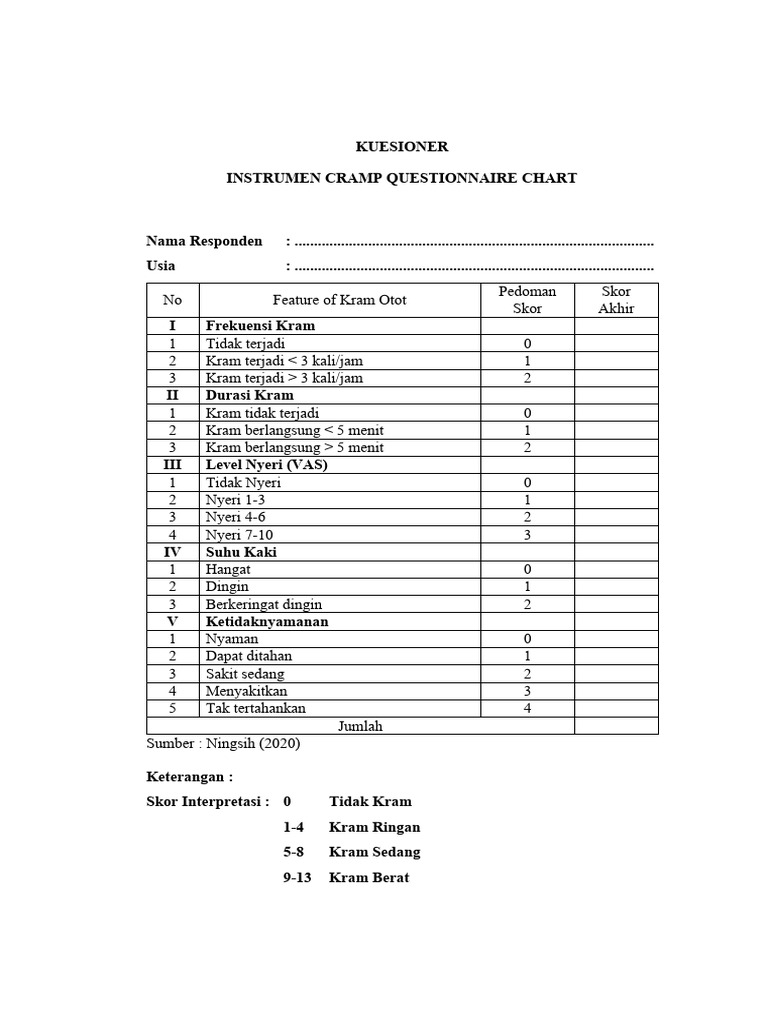 KUESIONER

INSTRUMEN CRAMP QUESTIONNAIRE CHART

Nama Responden : ..........................................................................................

Usia : ..........................................................................................

| No | Feature of Kram Otot | Pedoman Skor | Skor Akhir |
|---|---|---|---|
| I | Frekuensi Kram | | |
| 1 | Tidak terjadi | 0 | |
| 2 | Kram terjadi < 3 kali/jam | 1 | |
| 3 | Kram terjadi > 3 kali/jam | 2 | |
| II | Durasi Kram | | |
| 1 | Kram tidak terjadi | 0 | |
| 2 | Kram berlangsung < 5 menit | 1 | |
| 3 | Kram berlangsung > 5 menit | 2 | |
| III | Level Nyeri (VAS) | | |
| 1 | Tidak Nyeri | 0 | |
| 2 | Nyeri 1-3 | 1 | |
| 3 | Nyeri 4-6 | 2 | |
| 4 | Nyeri 7-10 | 3 | |
| IV | Suhu Kaki | | |
| 1 | Hangat | 0 | |
| 2 | Dingin | 1 | |
| 3 | Berkeringat dingin | 2 | |
| V | Ketidaknyamanan | | |
| 1 | Nyaman | 0 | |
| 2 | Dapat ditahan | 1 | |
| 3 | Sakit sedang | 2 | |
| 4 | Menyakitkan | 3 | |
| 5 | Tak tertahankan | 4 | |
| Jumlah | | | |

Sumber : Ningsih (2020)

Keterangan :

Skor Interpretasi : 0 Tidak Kram

1-4 Kram Ringan

5-8 Kram Sedang

9-13 Kram Berat